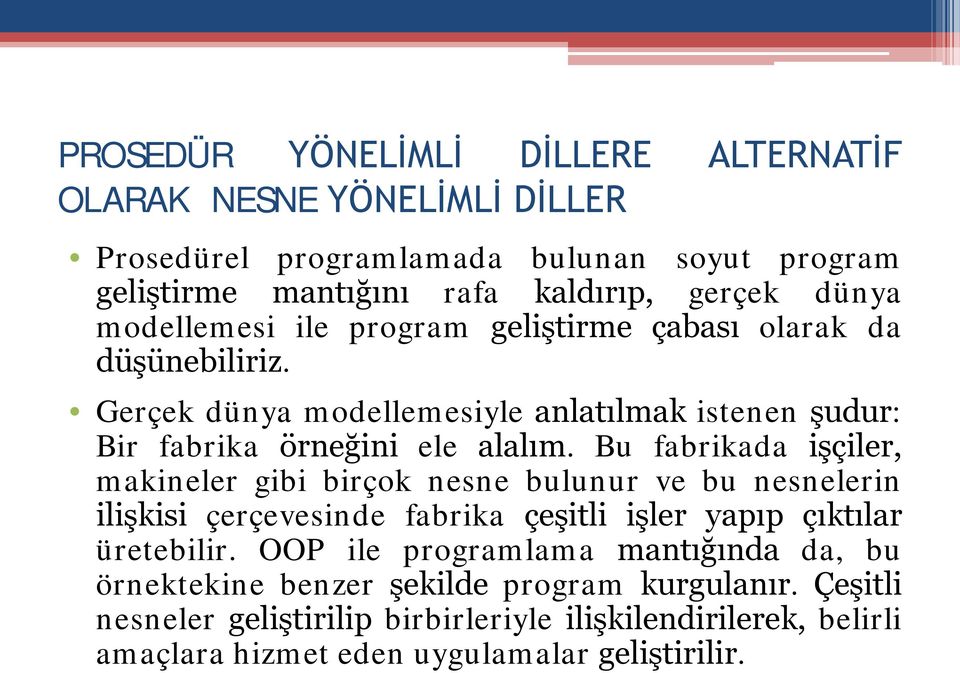 PROSEDÜR YÖNELİMLİ DİLLERE ALTERNATİF OLARAK NESNE YÖNELİMLİ DİLLER

• Prosedürel programlamada bulunan soyut program geliştirme mantığını rafa kaldırıp, gerçek dünya modellemesi ile program geliştirme çabası olarak da düşünebiliriz.

• Gerçek dünya modellemesiyle anlatılmak istenen şudur: Bir fabrika örneğini ele alalım. Bu fabrikada işçiler, makineler gibi birçok nesne bulunur ve bu nesnelerin ilişkisi çerçevesinde fabrika çeşitli işler yapıp çıktılar üretebilir. OOP ile programlama mantığında da, bu örnektekine benzer şekilde program kurgulanır. Çeşitli nesneler geliştirilip birbirleriyle ilişkilendirilerek, belirli amaçlara hizmet eden uygulamalar geliştirilir.